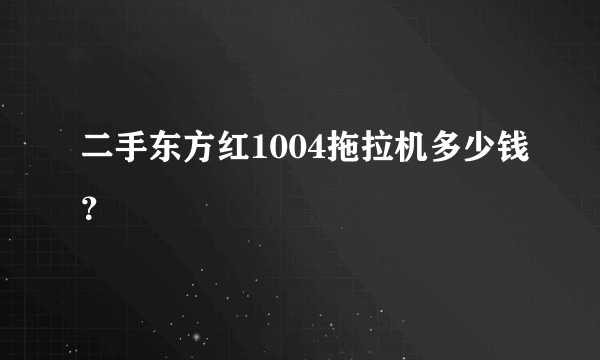 二手东方红1004拖拉机多少钱？